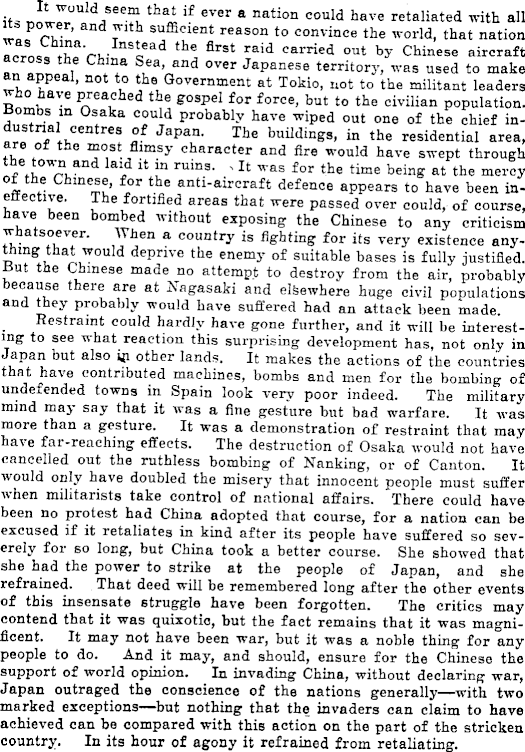 It would seem that if ever a nation could have retaliated with all its power, and with sufficient reason to convince the world, that nation was China. Instead the first raid carried out by Chinese aircraft across the China Sea, and over Japanese territory, was used to make an appeal, not to the Government at Tokio, not to the militant leaders who have preached the gospel for force, but to the civilian population. Bombs in Osaka could probably have wiped out one of the chief industrial centres of Japan. The buildings, in the residential area, are of the most flimsy character and fire would have swept through the town and laid it in ruins. It was for the time being at the mercy of the Chinese, for the anti-aircraft defence appears to have been ineffective. The fortified areas that were passed over could, of course, have been bombed without exposing the Chinese to any criticism whatsoever. When a country is fighting for its very existence anything that would deprive the enemy of suitable bases is fully justified. But the Chinese made no attempt to destroy from the air, probably because there are at Nagasaki and elsewhere huge civil populations and they probably would have suffered had an attack been made.

Restraint could hardly have gone further, and it will be interesting to see what reaction this surprising development has, not only in Japan but also in other lands. It makes the actions of the countries that have contributed machines, bombs and men for the bombing of undefended towns in Spain look very poor indeed. The military mind may say that it was a fine gesture but bad warfare. It was more than a gesture. It was a demonstration of restraint that may have far-reaching effects. The destruction of Osaka would not have cancelled out the ruthless bombing of Nanking, or of Canton. It would only have doubled the misery that innocent people must suffer when militarists take control of national affairs. There could have been no protest had China adopted that course, for a nation can be excused if it retaliates in kind after its people have suffered so severely for so long, but China took a better course. She showed that she had the power to strike at the people of Japan, and she refrained. That deed will be remembered long after the other events of this insensate struggle have been forgotten. The critics may contend that it was quixotic, but the fact remains that it was magnificent. It may not have been war, but it was a noble thing for any people to do. And it may, and should, ensure for the Chinese the support of world opinion. In invading China, without declaring war, Japan outraged the conscience of the nations generally—with two marked exceptions—but nothing that the invaders can claim to have achieved can be compared with this action on the part of the stricken country. In its hour of agony it refrained from retaliating.